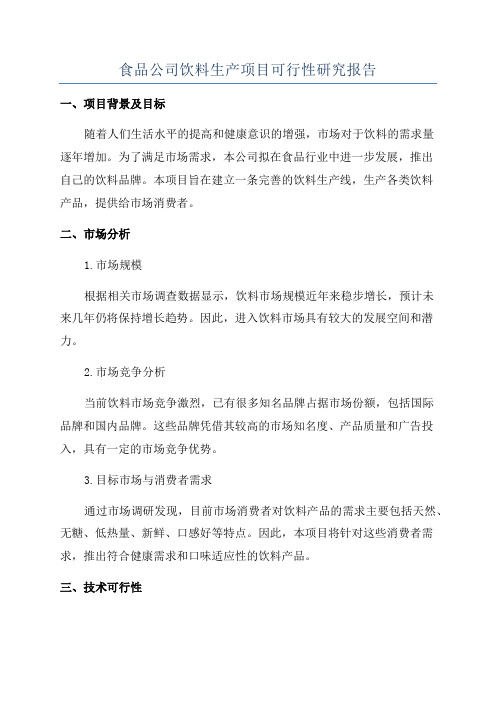 食品公司饮料生产项目可行性研究报告

一、项目背景及目标

随着人们生活水平的提高和健康意识的增强，市场对于饮料的需求量逐年增加。为了满足市场需求，本公司拟在食品行业中进一步发展，推出自己的饮料品牌。本项目旨在建立一条完善的饮料生产线，生产各类饮料产品，提供给市场消费者。

二、市场分析

1.市场规模

根据相关市场调查数据显示，饮料市场规模近年来稳步增长，预计未来几年仍将保持增长趋势。因此，进入饮料市场具有较大的发展空间和潜力。

2.市场竞争分析

当前饮料市场竞争激烈，已有很多知名品牌占据市场份额，包括国际品牌和国内品牌。这些品牌凭借其较高的市场知名度、产品质量和广告投入，具有一定的市场竞争优势。

3.目标市场与消费者需求

通过市场调研发现，目前市场消费者对饮料产品的需求主要包括天然、无糖、低热量、新鲜、口感好等特点。因此，本项目将针对这些消费者需求，推出符合健康需求和口味适应性的饮料产品。

三、技术可行性